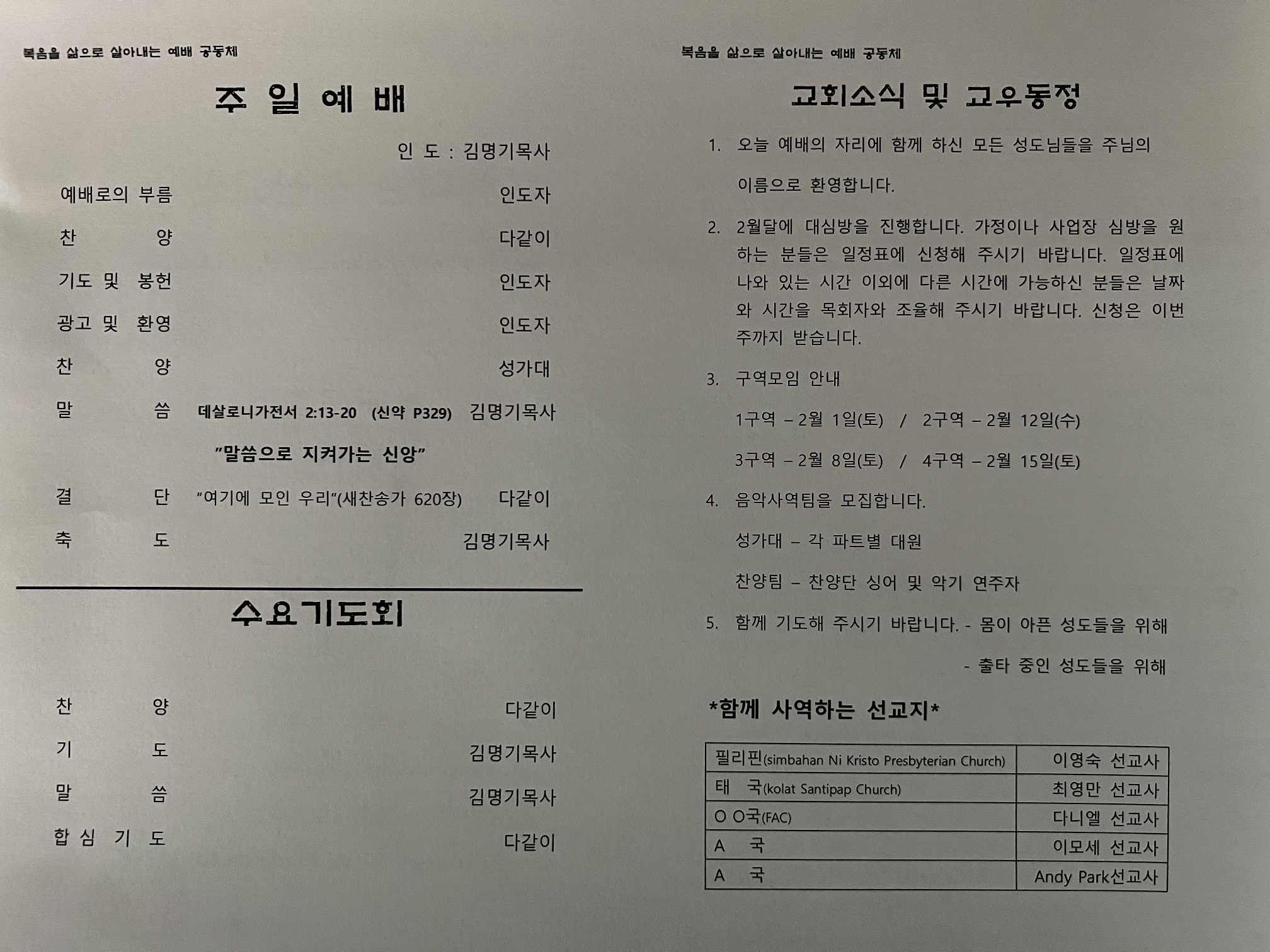 복음을 삶으로 살아내는 예배 공동체

주 일 예 배

인 도 : 김명기목사

예배로의 부름 인도자

찬 양 다같이

기도 및 봉헌 인도자

광고 및 환영 인도자

찬 양 성가대

말 씀 데살로니가전서 2:13-20 (신약 P329) 김명기목사

"말씀으로 지켜가는 신앙"

결 단 "여기에 모인 우리"(새찬송가 620장) 다같이

축 도 김명기목사

수요기도회

찬 양 다같이

기 도 김명기목사

말 씀 김명기목사

합 심 기 도 다같이

복음을 삶으로 살아내는 예배 공동체

교회소식 및 교우동정

1. 오늘 예배의 자리에 함께 하신 모든 성도님들을 주님의 이름으로 환영합니다.

2. 2월달에 대심방을 진행합니다. 가정이나 사업장 심방을 원하는 분들은 일정표에 신청해 주시기 바랍니다. 일정표에 나와 있는 시간 이외에 다른 시간에 가능하신 분들은 날짜와 시간을 목회자와 조율해 주시기 바랍니다. 신청은 이번 주까지 받습니다.

3. 구역모임 안내

1구역 – 2월 1일(토) / 2구역 – 2월 12일(수)

3구역 – 2월 8일(토) / 4구역 – 2월 15일(토)

4. 음악사역팀을 모집합니다.

성가대 – 각 파트별 대원

찬양팀 – 찬양단 싱어 및 악기 연주자

5. 함께 기도해 주시기 바랍니다. - 몸이 아픈 성도들을 위해

- 출타 중인 성도들을 위해

*함께 사역하는 선교지*

| 필리핀(simbahan Ni Kristo Presbyterian Church) | 이영숙 선교사 |
|---|---|
| 태 국(kolat Santipap Church) | 최영만 선교사 |
| O O국(FAC) | 다니엘 선교사 |
| A 국 | 이모세 선교사 |
| A 국 | Andy Park선교사 |